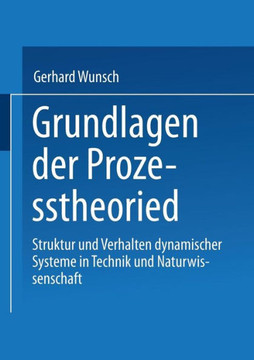 Gerhard Wunsch

Grundlagen der Prozesstheoried

Struktur und Verhalten dynamischer Systeme in Technik und Naturwissenschaft